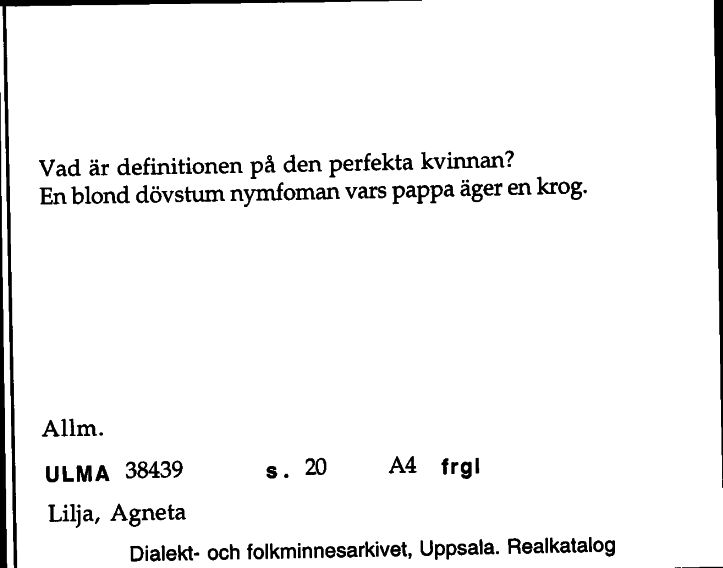 Vad är definitionen på den perfekta kvinnan?
En blond dövstum nymfoman vars pappa äger en krog.

Allm.

ULMA 38439 s. 20 A4 frgl

Lilja, Agneta

Dialekt- och folkminnesarkivet, Uppsala. Realkatalog